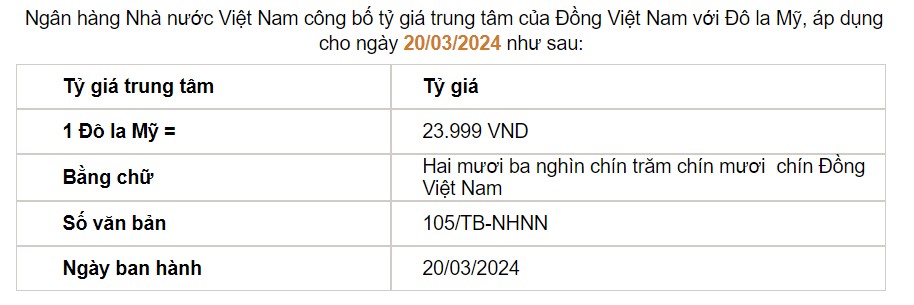 Ngân hàng Nhà nước Việt Nam công bố tỷ giá trung tâm của Đồng Việt Nam với Đô la Mỹ, áp dụng cho ngày 20/03/2024 như sau:

| Tỷ giá trung tâm | Tỷ giá |
|---|---|
| 1 Đô la Mỹ = | 23.999 VND |
| Bằng chữ | Hai mươi ba nghìn chín trăm chín mươi chín Đồng Việt Nam |
| Số văn bản | 105/TB-NHNN |
| Ngày ban hành | 20/03/2024 |